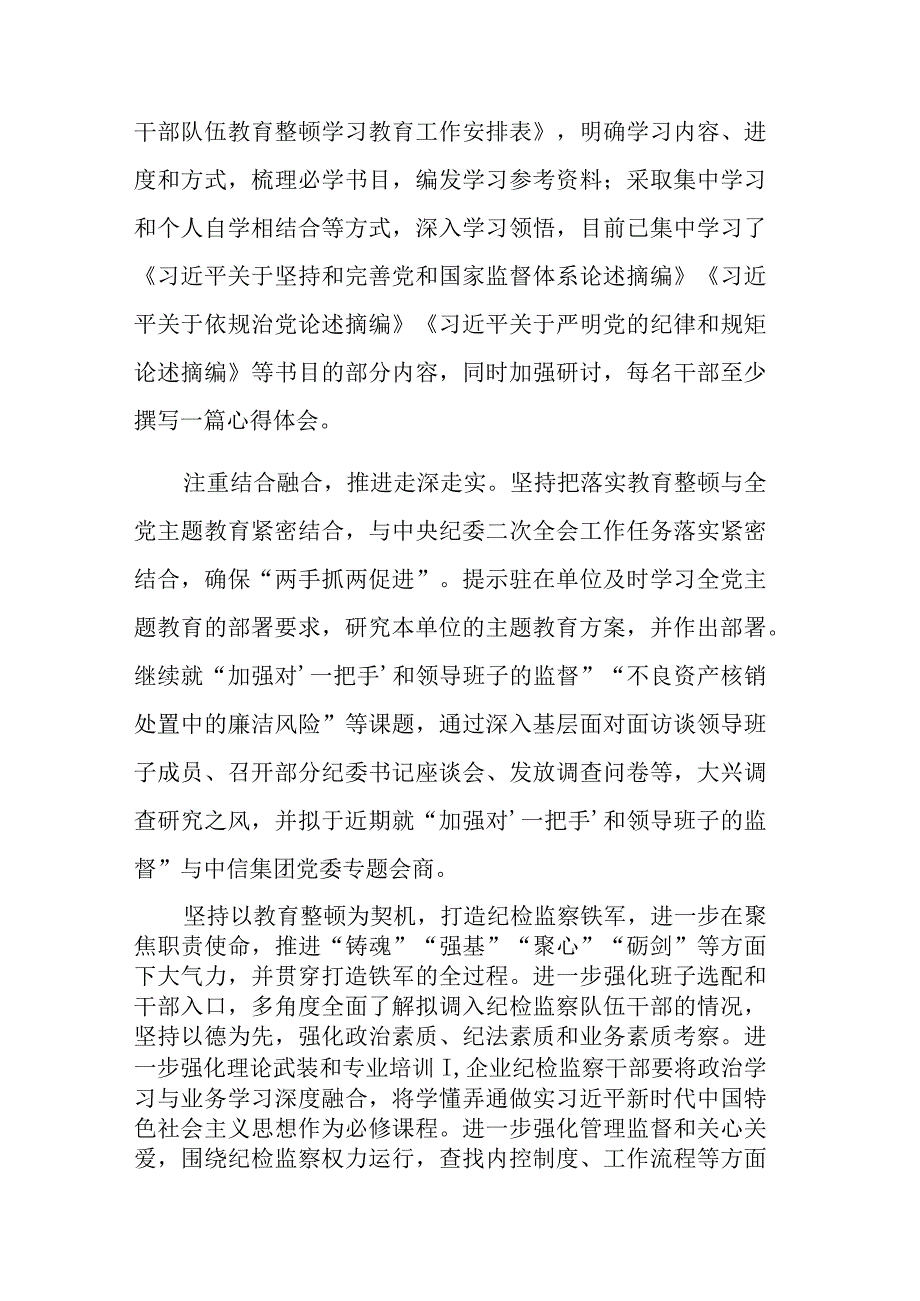 干部队伍教育整顿学习教育工作安排表》，明确学习内容、进度和方式，梳理必学书目，编发学习参考资料；采取集中学习和个人自学相结合等方式，深入学习领悟，目前已集中学习了《习近平关于坚持和完善党和国家监督体系论述摘编》《习近平关于依规治党论述摘编》《习近平关于严明党的纪律和规矩论述摘编》等书目的部分内容，同时加强研讨，每名干部至少撰写一篇心得体会。

注重结合融合，推进走深走实。坚持把落实教育整顿与全党主题教育紧密结合，与中央纪委二次全会工作任务落实紧密结合，确保“两手抓两促进”。提示驻在单位及时学习全党主题教育的部署要求，研究本单位的主题教育方案，并作出部署。继续就“加强对’一把手’和领导班子的监督”“不良资产核销处置中的廉洁风险”等课题，通过深入基层面对面访谈领导班子成员、召开部分纪委书记座谈会、发放调查问卷等，大兴调查研究之风，并拟于近期就“加强对’一把手’和领导班子的监督”与中信集团党委专题会商。

坚持以教育整顿为契机，打造纪检监察铁军，进一步在聚焦职责使命，推进“铸魂”“强基”“聚心”“砺剑”等方面下大气力，并贯穿打造铁军的全过程。进一步强化班子选配和干部入口，多角度全面了解拟调入纪检监察队伍干部的情况，坚持以德为先，强化政治素质、纪法素质和业务素质考察。进一步强化理论武装和专业培训I,企业纪检监察干部要将政治学习与业务学习深度融合，将学懂弄通做实习近平新时代中国特色社会主义思想作为必修课程。进一步强化管理监督和关心关爱，围绕纪检监察权力运行，查找内控制度、工作流程等方面